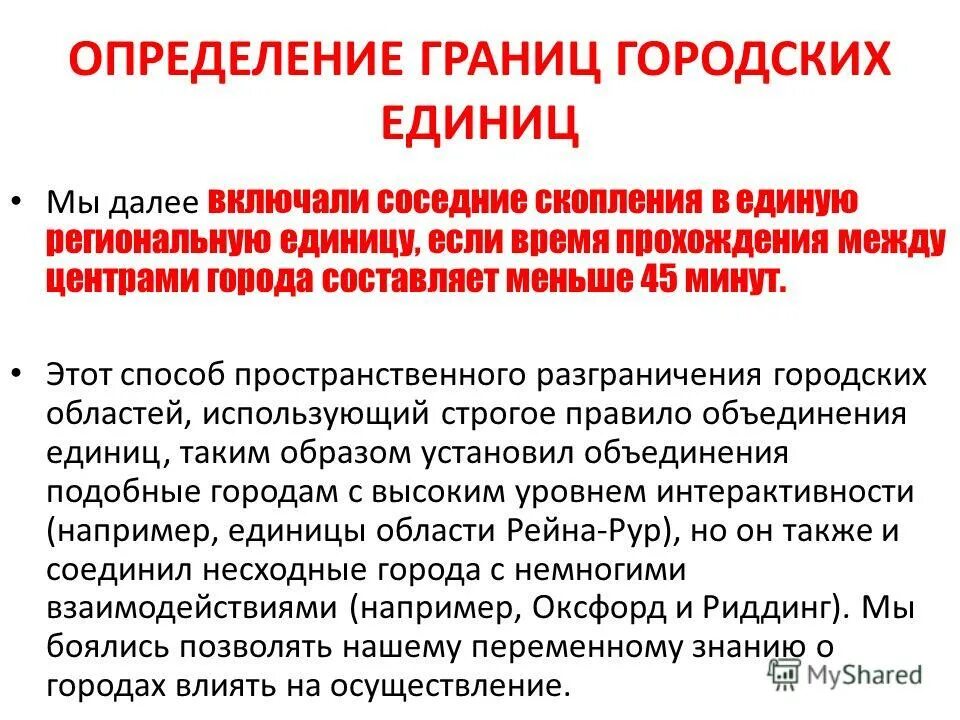 ОПРЕДЕЛЕНИЕ ГРАНИЦ ГОРОДСКИХ ЕДИНИЦ

• Мы далее включали соседние скопления в единую региональную единицу, если время прохождения между центрами города составляет меньше 45 минут.

• Этот способ пространственного разграничения городских областей, использующий строгое правило объединения единиц, таким образом установил объединения подобные городам с высоким уровнем интерактивности (например, единицы области Рейна-Рур), но он также и соединил несходные города с немногими взаимодействиями (например, Оксфорд и Риддинг). Мы боялись позволять нашему переменному знанию о городах влиять на осуществление.

MyShared